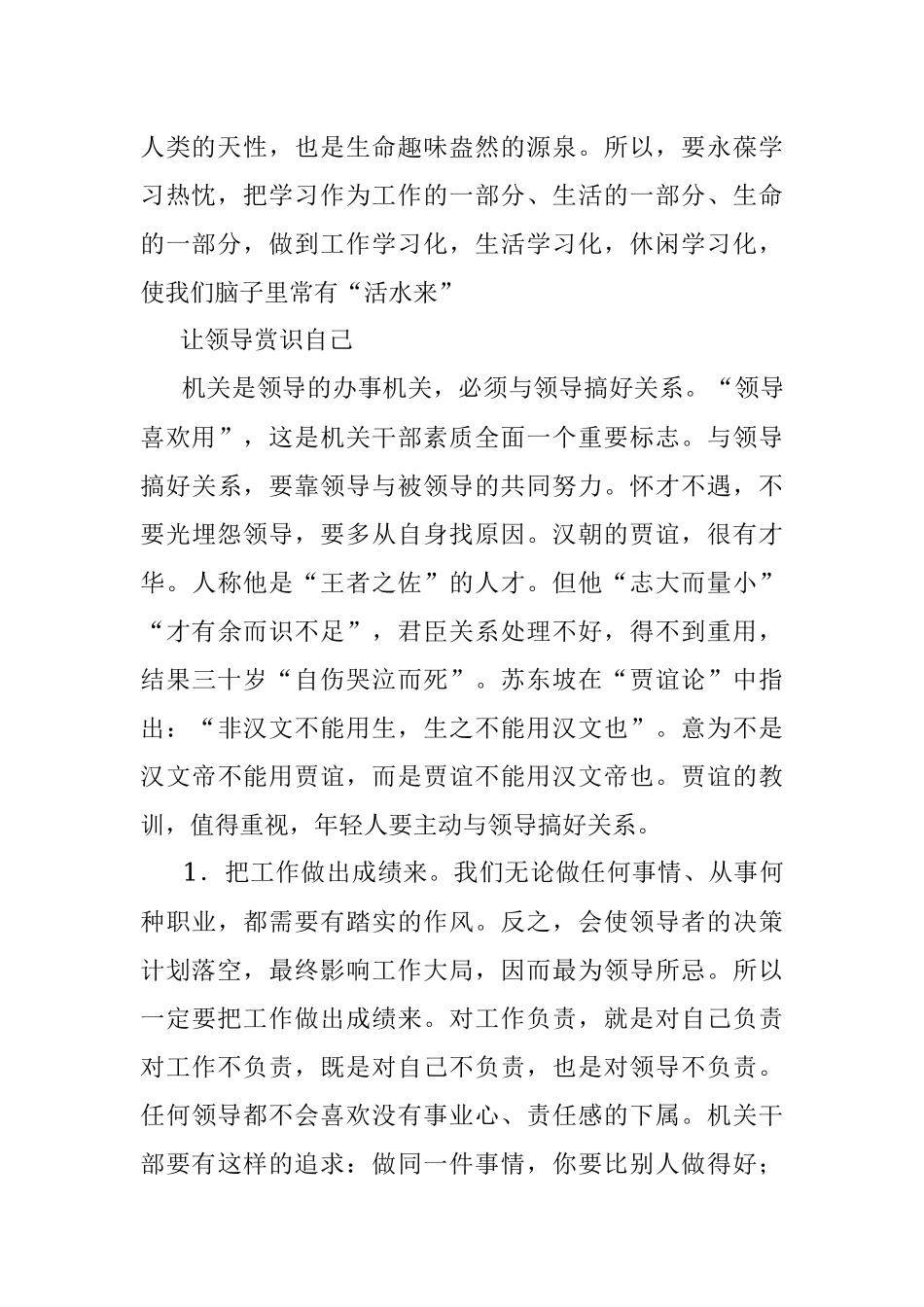 人类的天性，也是生命趣味盎然的源泉。所以，要永葆学习热忱，把学习作为工作的一部分、生活的一部分、生命的一部分，做到工作学习化，生活学习化，休闲学习化，使我们脑子里常有“活水来”

让领导赏识自己

机关是领导的办事机关，必须与领导搞好关系。“领导喜欢用”，这是机关干部素质全面一个重要标志。与领导搞好关系，要靠领导与被领导的共同努力。怀才不遇，不要光埋怨领导，要多从自身找原因。汉朝的贾谊，很有才华。人称他是“王者之佐”的人才。但他“志大而量小”“才有余而识不足”，君臣关系处理不好，得不到重用，结果三十岁“自伤哭泣而死”。苏东坡在“贾谊论”中指出：“非汉文不能用生，生之不能用汉文也”。意为不是汉文帝不能用贾谊，而是贾谊不能用汉文帝也。贾谊的教训，值得重视，年轻人要主动与领导搞好关系。

1．把工作做出成绩来。我们无论做任何事情、从事何种职业，都需要有踏实的作风。反之，会使领导者的决策计划落空，最终影响工作大局，因而最为领导所忌。所以一定要把工作做出成绩来。对工作负责，就是对自己负责对工作不负责，既是对自己不负责，也是对领导不负责。任何领导都不会喜欢没有事业心、责任感的下属。机关干部要有这样的追求：做同一件事情，你要比别人做得好；